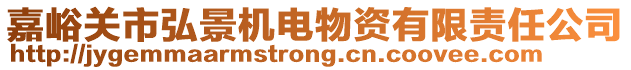 嘉峪关市弘景机电物资有限责任公司
http://jygemmaarmstrong.cn.coovee.com